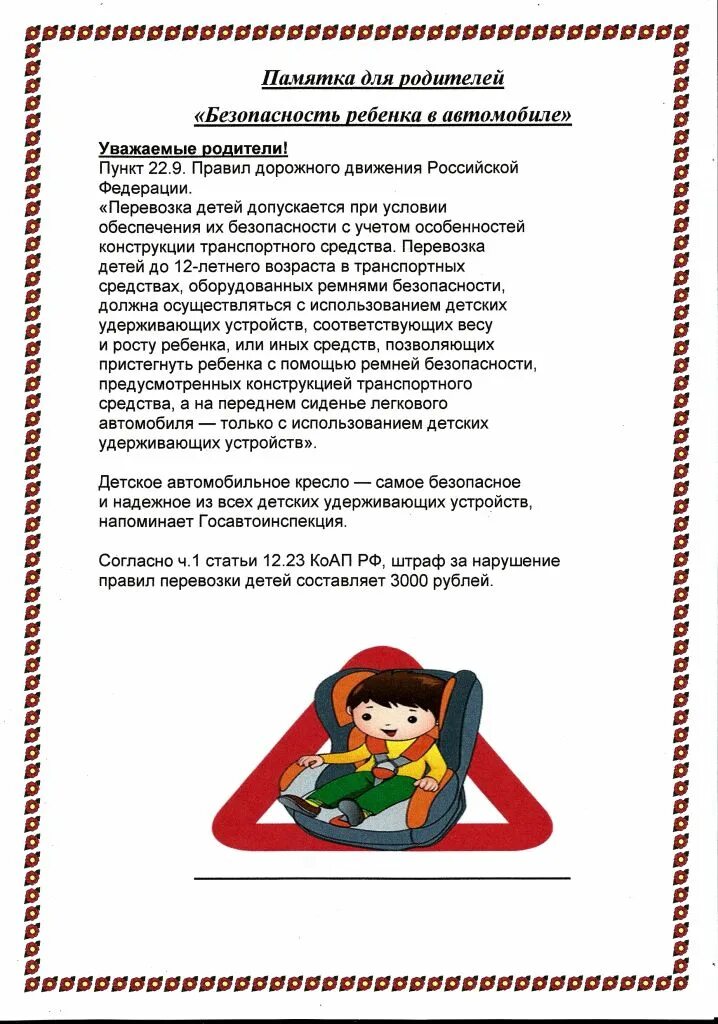 Памятка для родителей

«Безопасность ребенка в автомобиле»

Уважаемые родители!
Пункт 22.9. Правил дорожного движения Российской Федерации.
«Перевозка детей допускается при условии обеспечения их безопасности с учетом особенностей конструкции транспортного средства. Перевозка детей до 12-летнего возраста в транспортных средствах, оборудованных ремнями безопасности, должна осуществляться с использованием детских удерживающих устройств, соответствующих весу и росту ребенка, или иных средств, позволяющих пристегнуть ребенка с помощью ремней безопасности, предусмотренных конструкцией транспортного средства, а на переднем сиденье легкового автомобиля — только с использованием детских удерживающих устройств».

Детское автомобильное кресло — самое безопасное и надежное из всех детских удерживающих устройств, напоминает Госавтоинспекция.

Согласно ч.1 статьи 12.23 КоАП РФ, штраф за нарушение правил перевозки детей составляет 3000 рублей.